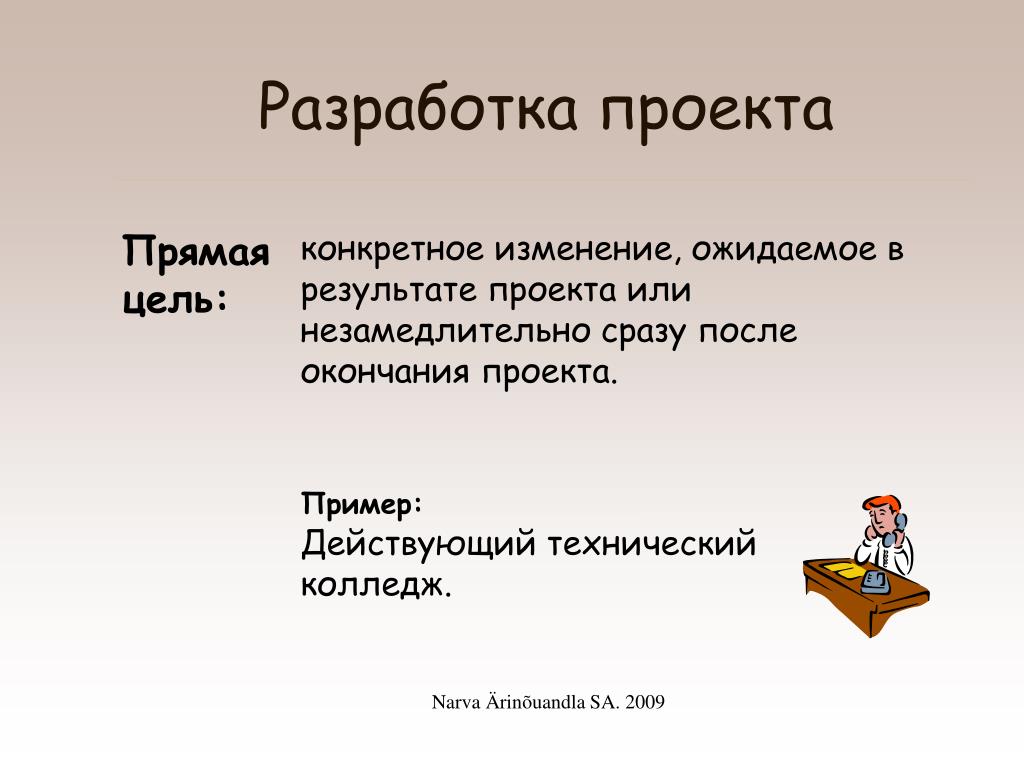 Разработка проекта

Прямая цель:

конкретное изменение, ожидаемое в результате проекта или незамедлительно сразу после окончания проекта.

Пример:
Действующий технический колледж.

Narva Ärinõuandla SA. 2009